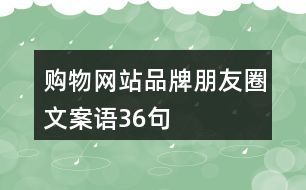 购物网站品牌朋友圈文案语36句